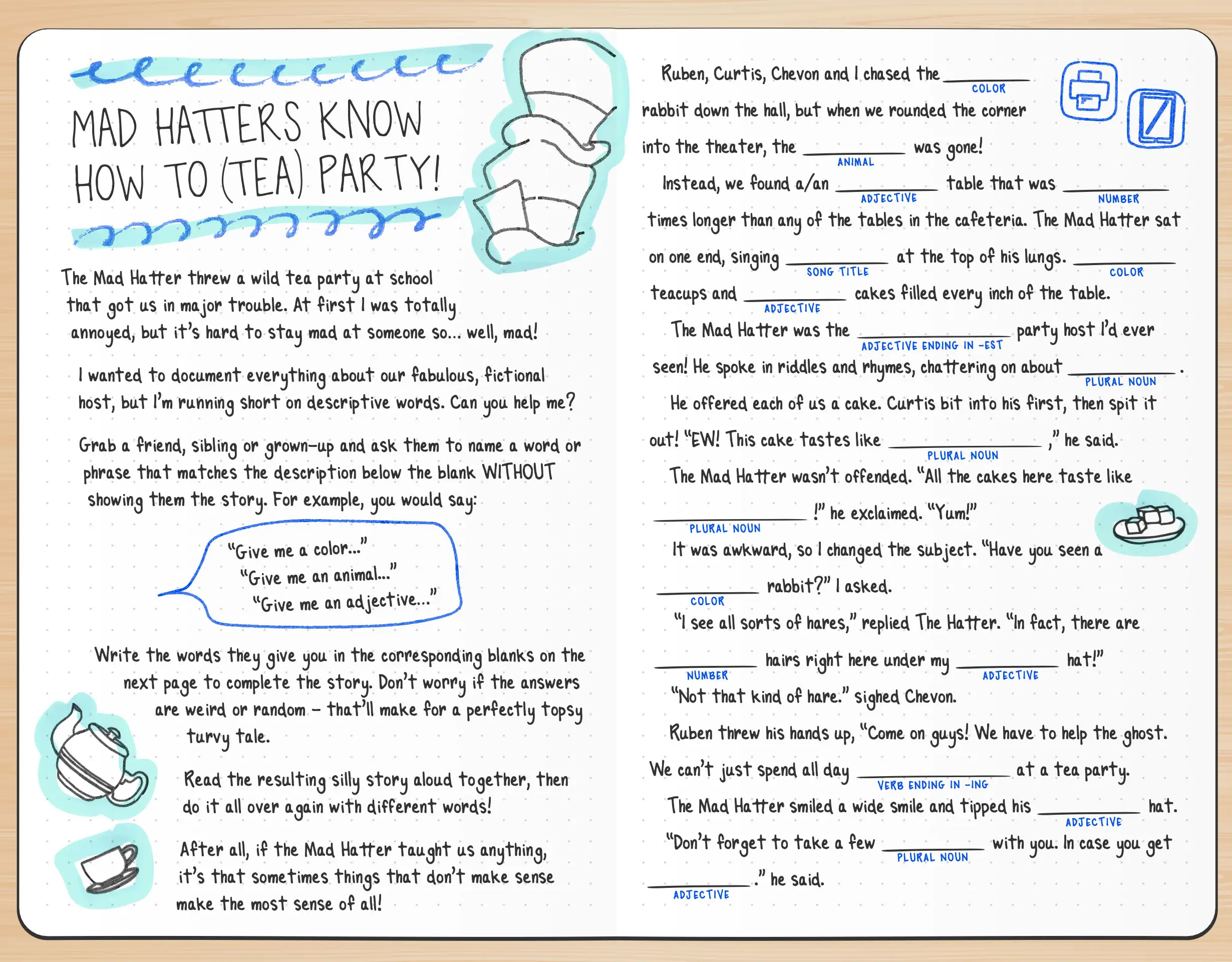 MAD HATTERS KNOW HOW TO (TEA) PARTY!

The Mad Hatter threw a wild tea party at school that got us in major trouble. At first I was totally annoyed, but it's hard to stay mad at someone so... well, mad!

I wanted to document everything about our fabulous, fictional host, but I'm running short on descriptive words. Can you help me?

Grab a friend, sibling or grown-up and ask them to name a word or phrase that matches the description below the blank WITHOUT showing them the story. For example, you would say:

"Give me a color..."
"Give me an animal..."
"Give me an adjective..."

Write the words they give you in the corresponding blanks on the next page to complete the story. Don't worry if the answers are weird or random – that'll make for a perfectly topsy turvy tale.

Read the resulting silly story aloud together, then do it all over again with different words!

After all, if the Mad Hatter taught us anything, it's that sometimes things that don't make sense make the most sense of all!

Ruben, Curtis, Chevon and I chased the ________ (COLOR) rabbit down the hall, but when we rounded the corner into the theater, the ________ (ANIMAL) was gone!

Instead, we found a/an ________ (ADJECTIVE) table that was ________ (NUMBER) times longer than any of the tables in the cafeteria. The Mad Hatter sat on one end, singing ________ (SONG TITLE) at the top of his lungs. ________ (COLOR) teacups and ________ (ADJECTIVE) cakes filled every inch of the table.

The Mad Hatter was the ________ (ADJECTIVE ENDING IN -EST) party host I'd ever seen! He spoke in riddles and rhymes, chattering on about ________ (PLURAL NOUN).

He offered each of us a cake. Curtis bit into his first, then spit it out! "EW! This cake tastes like ________ (PLURAL NOUN)," he said.

The Mad Hatter wasn't offended. "All the cakes here taste like ________ (PLURAL NOUN)!" he exclaimed. "Yum!"

It was awkward, so I changed the subject. "Have you seen a ________ (COLOR) rabbit?" I asked.

"I see all sorts of hares," replied The Hatter. "In fact, there are ________ (NUMBER) hairs right here under my ________ (ADJECTIVE) hat!"

"Not that kind of hare." sighed Chevon.

Ruben threw his hands up, "Come on guys! We have to help the ghost. We can't just spend all day ________ (VERB ENDING IN -ING) at a tea party.

The Mad Hatter smiled a wide smile and tipped his ________ (ADJECTIVE) hat.

"Don't forget to take a few ________ (PLURAL NOUN) with you. In case you get ________ (ADJECTIVE)." he said.